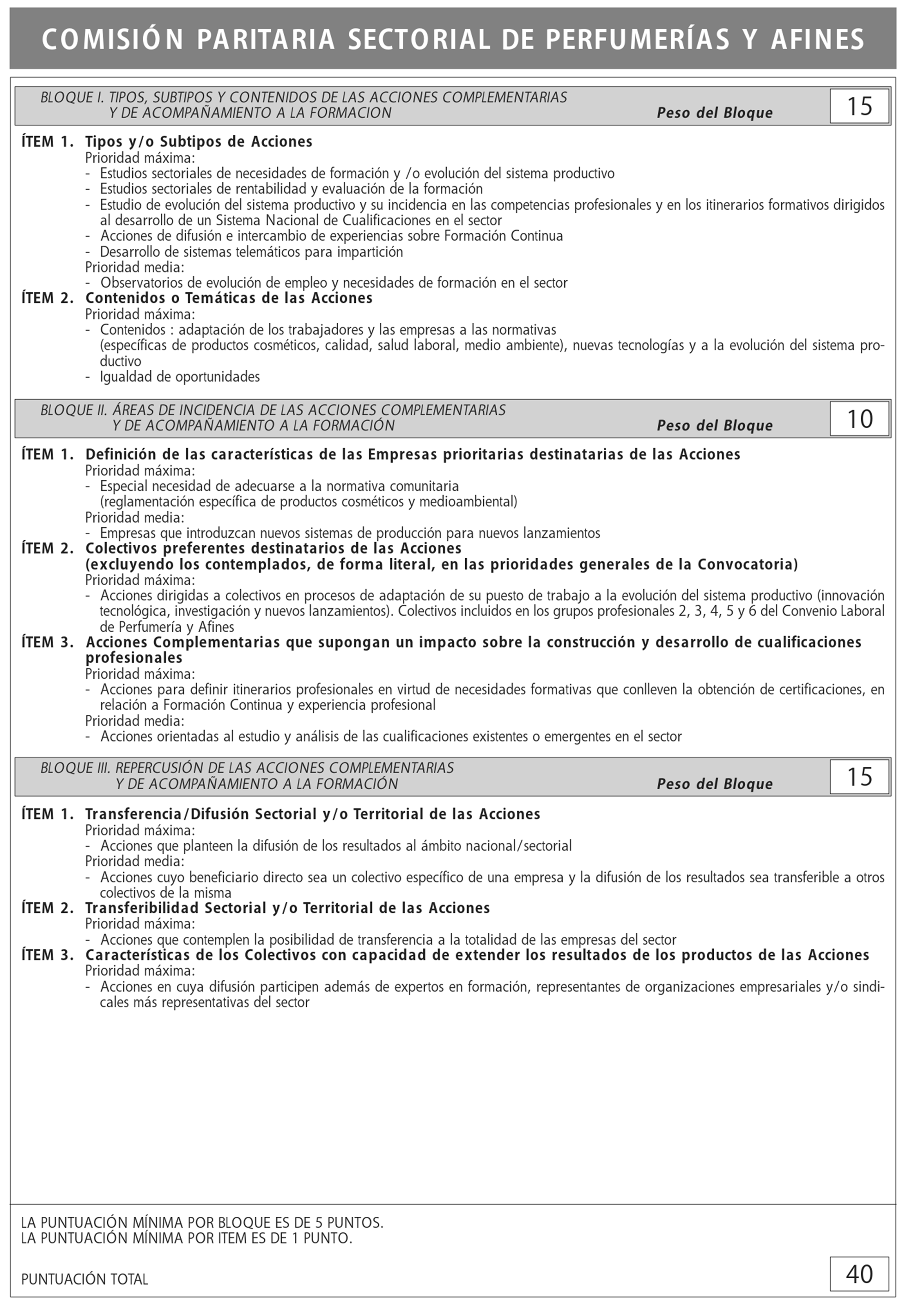 COMISIÓN PARITARIA SECTORIAL DE PERFUMERÍAS Y AFINES

BLOQUE I. TIPOS, SUBTIPOS Y CONTENIDOS DE LAS ACCIONES COMPLEMENTARIAS Y DE ACOMPAÑAMIENTO A LA FORMACION Peso del Bloque 15

ÍTEM 1. Tipos y/o Subtipos de Acciones
Prioridad máxima:
- Estudios sectoriales de necesidades de formación y /o evolución del sistema productivo
- Estudios sectoriales de rentabilidad y evaluación de la formación
- Estudio de evolución del sistema productivo y su incidencia en las competencias profesionales y en los itinerarios formativos dirigidos al desarrollo de un Sistema Nacional de Cualificaciones en el sector
- Acciones de difusión e intercambio de experiencias sobre Formación Continua
- Desarrollo de sistemas telemáticos para impartición
Prioridad media:
- Observatorios de evolución de empleo y necesidades de formación en el sector
ÍTEM 2. Contenidos o Temáticas de las Acciones
Prioridad máxima:
- Contenidos : adaptación de los trabajadores y las empresas a las normativas (específicas de productos cosméticos, calidad, salud laboral, medio ambiente), nuevas tecnologías y a la evolución del sistema productivo
- Igualdad de oportunidades

BLOQUE II. ÁREAS DE INCIDENCIA DE LAS ACCIONES COMPLEMENTARIAS Y DE ACOMPAÑAMIENTO A LA FORMACIÓN Peso del Bloque 10

ÍTEM 1. Definición de las características de las Empresas prioritarias destinatarias de las Acciones
Prioridad máxima:
- Especial necesidad de adecuarse a la normativa comunitaria (reglamentación específica de productos cosméticos y medioambiental)
Prioridad media:
- Empresas que introduzcan nuevos sistemas de producción para nuevos lanzamientos
ÍTEM 2. Colectivos preferentes destinatarios de las Acciones (excluyendo los contemplados, de forma literal, en las prioridades generales de la Convocatoria)
Prioridad máxima:
- Acciones dirigidas a colectivos en procesos de adaptación de su puesto de trabajo a la evolución del sistema productivo (innovación tecnológica, investigación y nuevos lanzamientos). Colectivos incluidos en los grupos profesionales 2, 3, 4, 5 y 6 del Convenio Laboral de Perfumería y Afines
ÍTEM 3. Acciones Complementarias que supongan un impacto sobre la construcción y desarrollo de cualificaciones profesionales
Prioridad máxima:
- Acciones para definir itinerarios profesionales en virtud de necesidades formativas que conlleven la obtención de certificaciones, en relación a Formación Continua y experiencia profesional
Prioridad media:
- Acciones orientadas al estudio y análisis de las cualificaciones existentes o emergentes en el sector

BLOQUE III. REPERCUSIÓN DE LAS ACCIONES COMPLEMENTARIAS Y DE ACOMPAÑAMIENTO A LA FORMACIÓN Peso del Bloque 15

ÍTEM 1. Transferencia/Difusión Sectorial y/o Territorial de las Acciones
Prioridad máxima:
- Acciones que planteen la difusión de los resultados al ámbito nacional/sectorial
Prioridad media:
- Acciones cuyo beneficiario directo sea un colectivo específico de una empresa y la difusión de los resultados sea transferible a otros colectivos de la misma
ÍTEM 2. Transferibilidad Sectorial y/o Territorial de las Acciones
Prioridad máxima:
- Acciones que contemplen la posibilidad de transferencia a la totalidad de las empresas del sector
ÍTEM 3. Características de los Colectivos con capacidad de extender los resultados de los productos de las Acciones
Prioridad máxima:
- Acciones en cuya difusión participen además de expertos en formación, representantes de organizaciones empresariales y/o sindicales más representativas del sector

LA PUNTUACIÓN MÍNIMA POR BLOQUE ES DE 5 PUNTOS.
LA PUNTUACIÓN MÍNIMA POR ITEM ES DE 1 PUNTO.

PUNTUACIÓN TOTAL 40